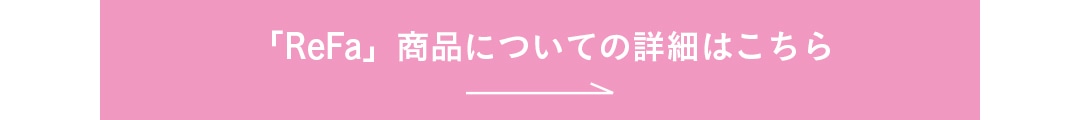 「ReFa」商品についての詳細はこちら